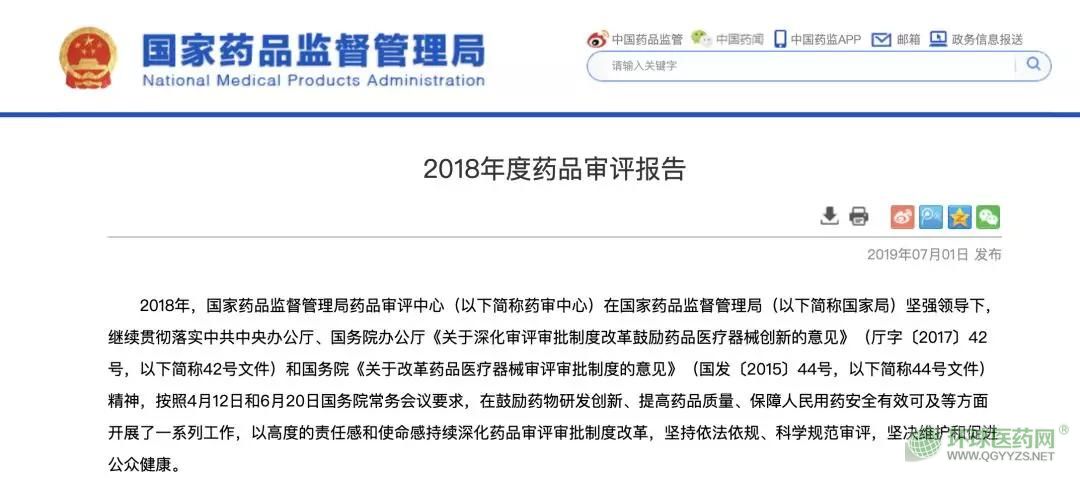 国家药品监督管理局
National Medical Products Administration

中国药品监管 中国药闻 中国药监APP 邮箱 政务信息报送

请输入关键字

2018年度药品审评报告

2019年07月01日 发布

2018年，国家药品监督管理局药品审评中心（以下简称药审中心）在国家药品监督管理局（以下简称国家局）坚强领导下，继续贯彻落实中共中央办公厅、国务院办公厅《关于深化审评审批制度改革鼓励药品医疗器械创新的意见》（厅字〔2017〕42号，以下简称42号文件）和国务院《关于改革药品医疗器械审评审批制度的意见》（国发〔2015〕44号，以下简称44号文件）精神，按照4月12日和6月20日国务院常务会议要求，在鼓励药物研发创新、提高药品质量、保障人民用药安全有效可及等方面开展了一系列工作，以高度的责任感和使命感持续深化药品审评审批制度改革，坚持依法依规、科学规范审评，坚决维护和促进公众健康。

环球医药网®
WWW.QGYYZS.NET